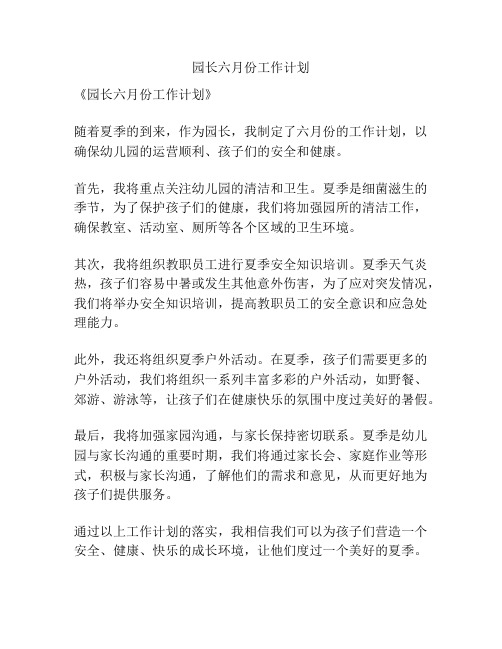 园长六月份工作计划

《园长六月份工作计划》

随着夏季的到来，作为园长，我制定了六月份的工作计划，以确保幼儿园的运营顺利、孩子们的安全和健康。

首先，我将重点关注幼儿园的清洁和卫生。夏季是细菌滋生的季节，为了保护孩子们的健康，我们将加强园所的清洁工作，确保教室、活动室、厕所等各个区域的卫生环境。

其次，我将组织教职员工进行夏季安全知识培训。夏季天气炎热，孩子们容易中暑或发生其他意外伤害，为了应对突发情况，我们将举办安全知识培训，提高教职员工的安全意识和应急处理能力。

此外，我还将组织夏季户外活动。在夏季，孩子们需要更多的户外活动，我们将组织一系列丰富多彩的户外活动，如野餐、郊游、游泳等，让孩子们在健康快乐的氛围中度过美好的暑假。

最后，我将加强家园沟通，与家长保持密切联系。夏季是幼儿园与家长沟通的重要时期，我们将通过家长会、家庭作业等形式，积极与家长沟通，了解他们的需求和意见，从而更好地为孩子们提供服务。

通过以上工作计划的落实，我相信我们可以为孩子们营造一个安全、健康、快乐的成长环境，让他们度过一个美好的夏季。